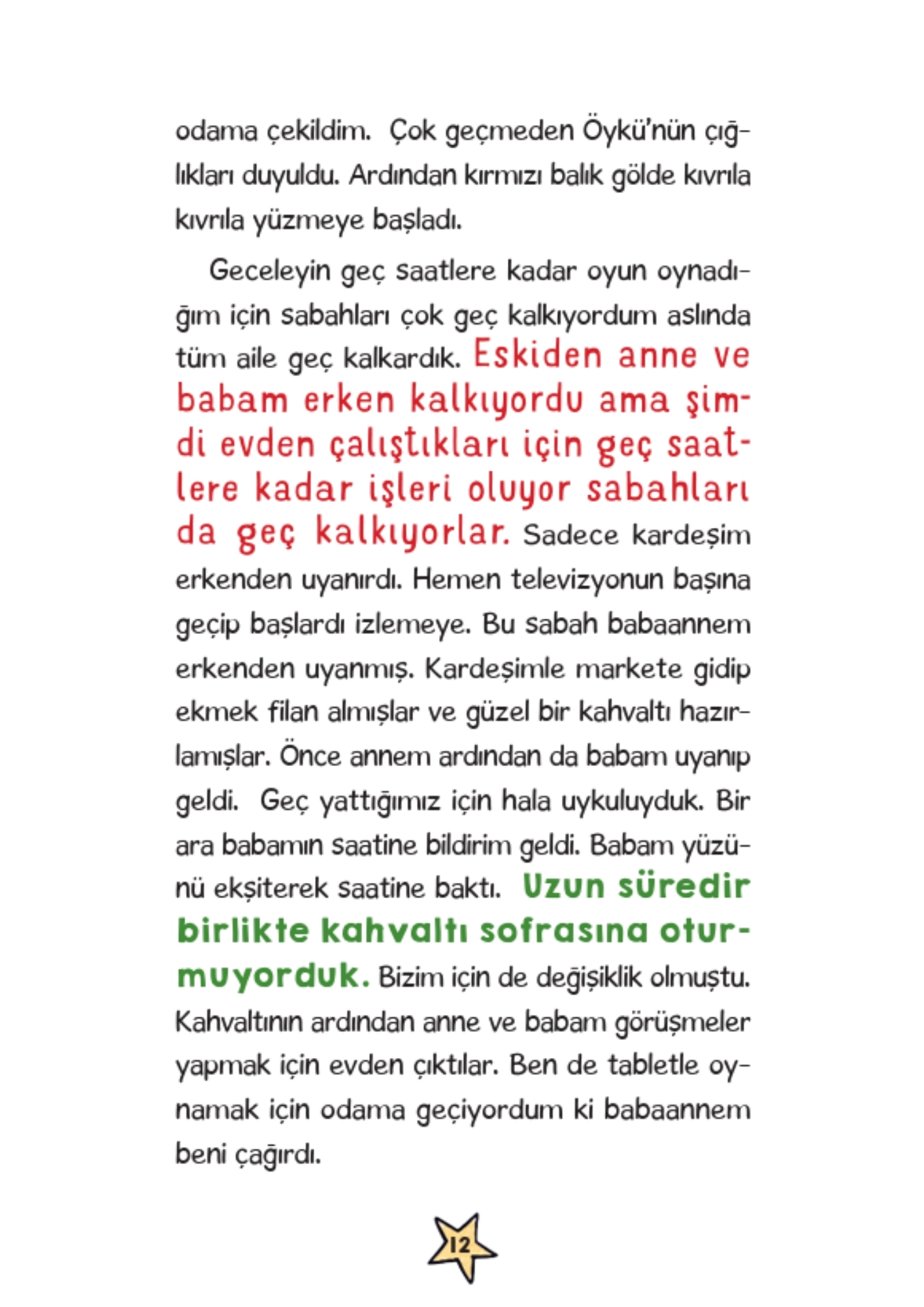 odama çekildim. Çok geçmeden Öykü'nün çığlıkları duyuldu. Ardından kırmızı balık gölde kıvrıla kıvrıla yüzmeye başladı.

Geceleyin geç saatlere kadar oyun oynadığım için sabahları çok geç kalkıyordum aslında tüm aile geç kalkardık. Eskiden anne ve babam erken kalkıyordu ama şimdi evden çalıştıkları için geç saatlere kadar işleri oluyor sabahları da geç kalkıyorlar. Sadece kardeşim erkenden uyanırdı. Hemen televizyonun başına geçip başlardı izlemeye. Bu sabah babaannem erkenden uyanmış. Kardeşimle markete gidip ekmek filan almışlar ve güzel bir kahvaltı hazırlamışlar. Önce annem ardından da babam uyanıp geldi. Geç yattığımız için hala uykuluyduk. Bir ara babamın saatine bildirim geldi. Babam yüzünü ekşiterek saatine baktı. Uzun süredir birlikte kahvaltı sofrasına oturmuyorduk. Bizim için de değişiklik olmuştu. Kahvaltının ardından anne ve babam görüşmeler yapmak için evden çıktılar. Ben de tabletle oynamak için odama geçiyordum ki babaannem beni çağırdı.

12